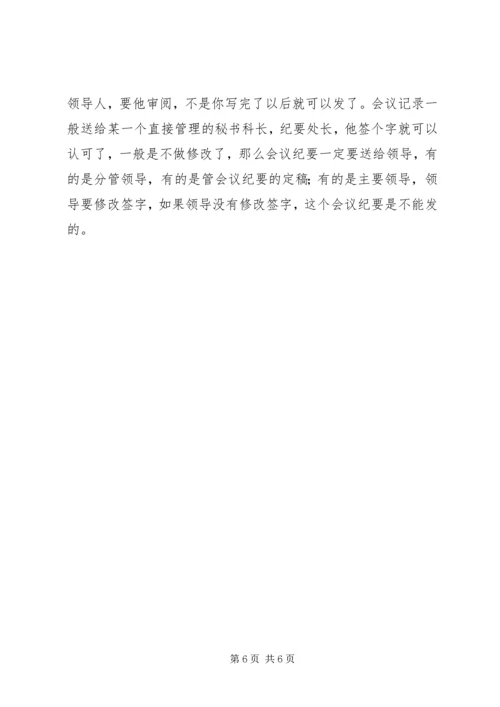 领导人，要他审阅，不是你写完了以后就可以发了。会议记录一般送给某一个直接管理的秘书科长，纪要处长，他签个字就可以认可了，一般是不做修改了，那么会议纪要一定要送给领导，有的是分管领导，有的是管会议纪要的定稿；有的是主要领导，领导要修改签字，如果领导没有修改签字，这个会议纪要是不能发的。

第6页 共6页